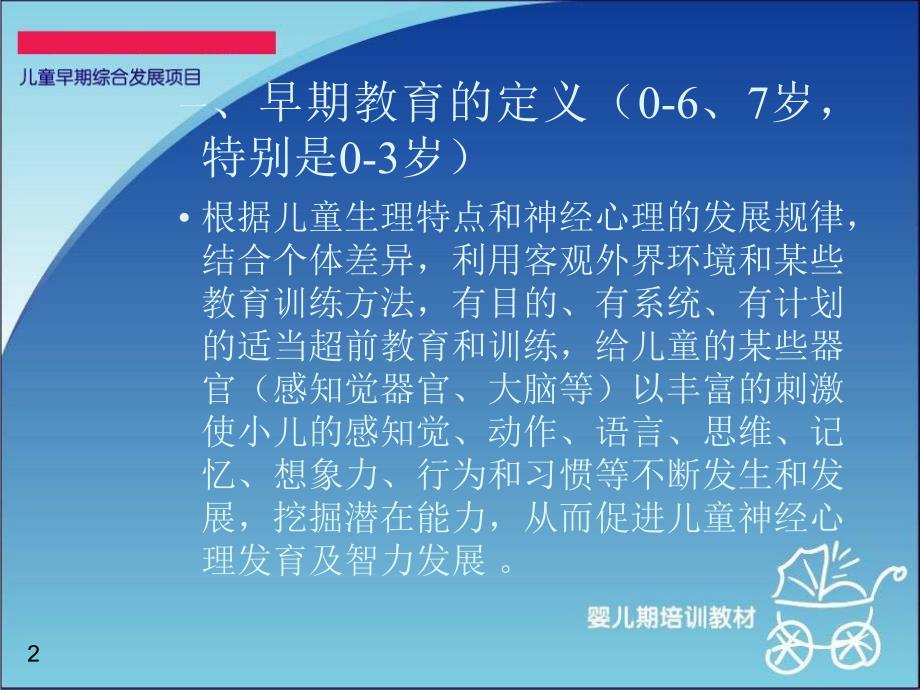 儿童早期综合发展项目

一、早期教育的定义（0-6、7岁，特别是0-3岁）

• 根据儿童生理特点和神经心理的发展规律，结合个体差异，利用客观外界环境和某些教育训练方法，有目的、有系统、有计划的适当超前教育和训练，给儿童的某些器官（感知觉器官、大脑等）以丰富的刺激使小儿的感知觉、动作、语言、思维、记忆、想象力、行为和习惯等不断发生和发展，挖掘潜在能力，从而促进儿童神经心理发育及智力发展 。

婴儿期培训教材

2